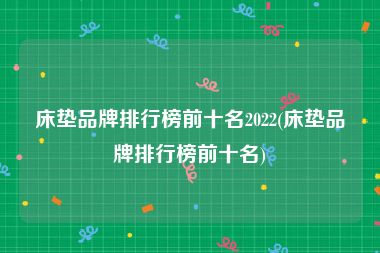 床垫品牌排行榜前十名2022(床垫品牌排行榜前十名)